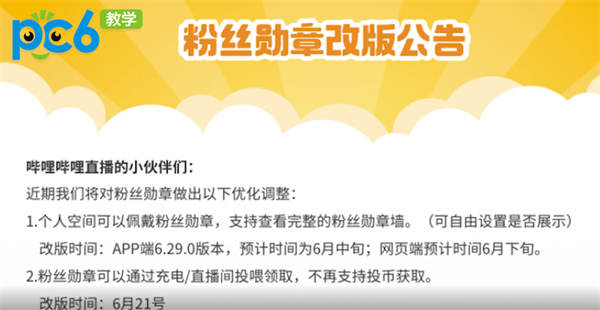 pc6 教学

粉丝勋章改版公告

哔哩哔哩直播的小伙伴们：

近期我们将对粉丝勋章做出以下优化调整：

1.个人空间可以佩戴粉丝勋章，支持查看完整的粉丝勋章墙。（可自由设置是否展示）

改版时间：APP端6.29.0版本，预计时间为6月中旬；网页端预计时间6月下旬。

2.粉丝勋章可以通过充电/直播间投喂领取，不再支持投币获取。

改版时间：6月21号